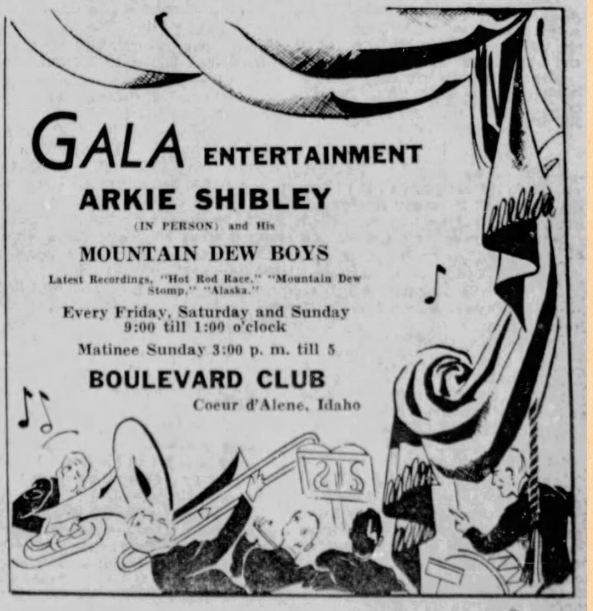 GALA ENTERTAINMENT

ARKIE SHIBLEY

(IN PERSON) and His

MOUNTAIN DEW BOYS

Latest Recordings, "Hot Rod Race," "Mountain Dew Stomp," "Alaska."

Every Friday, Saturday and Sunday 9:00 till 1:00 o'clock

Matinee Sunday 3:00 p. m. till 5

BOULEVARD CLUB

Coeur d'Alene, Idaho